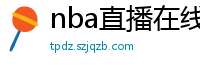 nba直播在线

tpdz.szjqzb.com